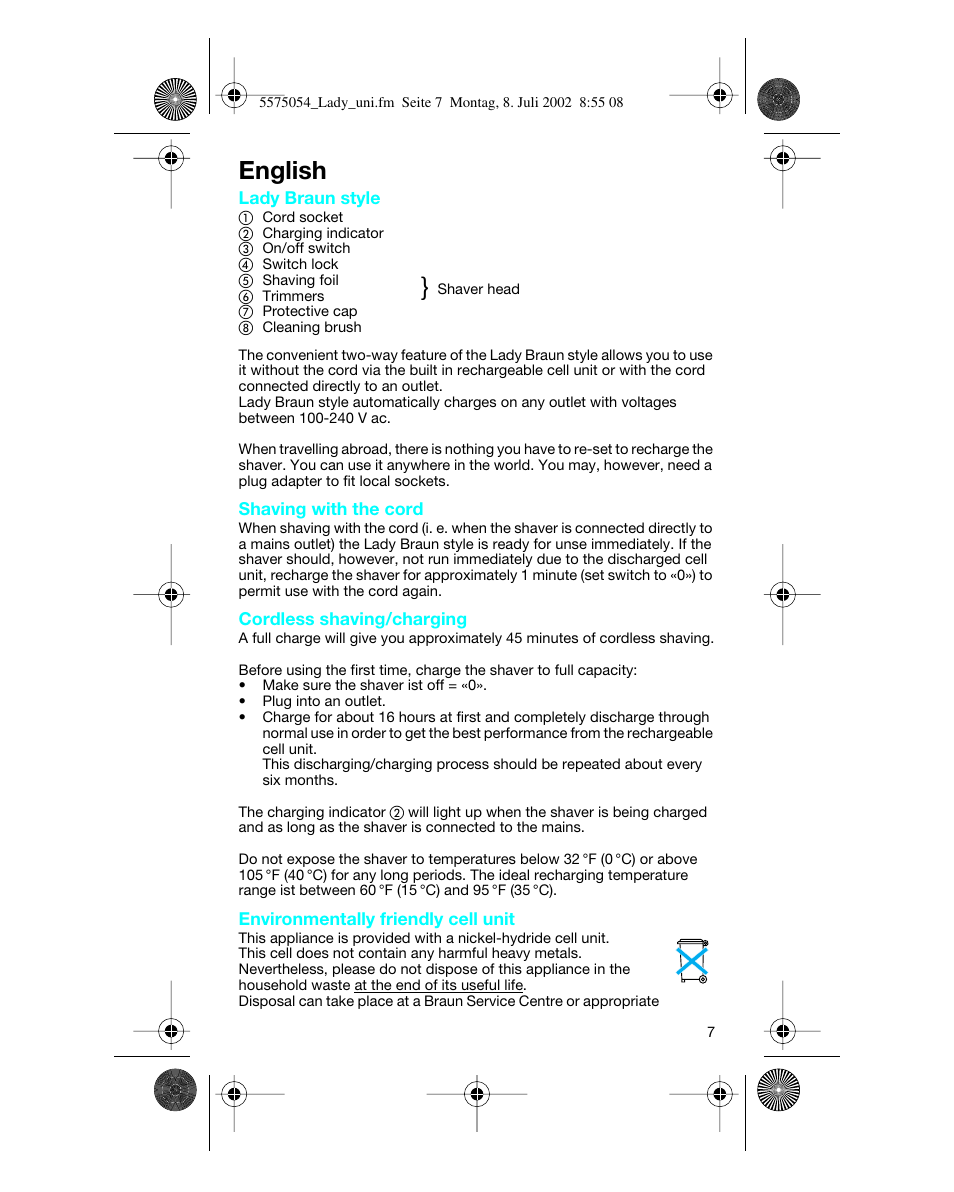 5575054_Lady_uni.fm Seite 7 Montag, 8. Juli 2002 8:55 08

English

Lady Braun style

① Cord socket
② Charging indicator
③ On/off switch
④ Switch lock
⑤ Shaving foil
⑥ Trimmers
⑦ Protective cap
⑧ Cleaning brush

} Shaver head

The convenient two-way feature of the Lady Braun style allows you to use it without the cord via the built in rechargeable cell unit or with the cord connected directly to an outlet.
Lady Braun style automatically charges on any outlet with voltages between 100-240 V ac.

When travelling abroad, there is nothing you have to re-set to recharge the shaver. You can use it anywhere in the world. You may, however, need a plug adapter to fit local sockets.

Shaving with the cord

When shaving with the cord (i. e. when the shaver is connected directly to a mains outlet) the Lady Braun style is ready for unse immediately. If the shaver should, however, not run immediately due to the discharged cell unit, recharge the shaver for approximately 1 minute (set switch to «0») to permit use with the cord again.

Cordless shaving/charging

A full charge will give you approximately 45 minutes of cordless shaving.

Before using the first time, charge the shaver to full capacity:
• Make sure the shaver ist off = «0».
• Plug into an outlet.
• Charge for about 16 hours at first and completely discharge through normal use in order to get the best performance from the rechargeable cell unit.
This discharging/charging process should be repeated about every six months.

The charging indicator ② will light up when the shaver is being charged and as long as the shaver is connected to the mains.

Do not expose the shaver to temperatures below 32 °F (0 °C) or above 105 °F (40 °C) for any long periods. The ideal recharging temperature range ist between 60 °F (15 °C) and 95 °F (35 °C).

Environmentally friendly cell unit

This appliance is provided with a nickel-hydride cell unit.
This cell does not contain any harmful heavy metals.
Nevertheless, please do not dispose of this appliance in the household waste at the end of its useful life.
Disposal can take place at a Braun Service Centre or appropriate

7